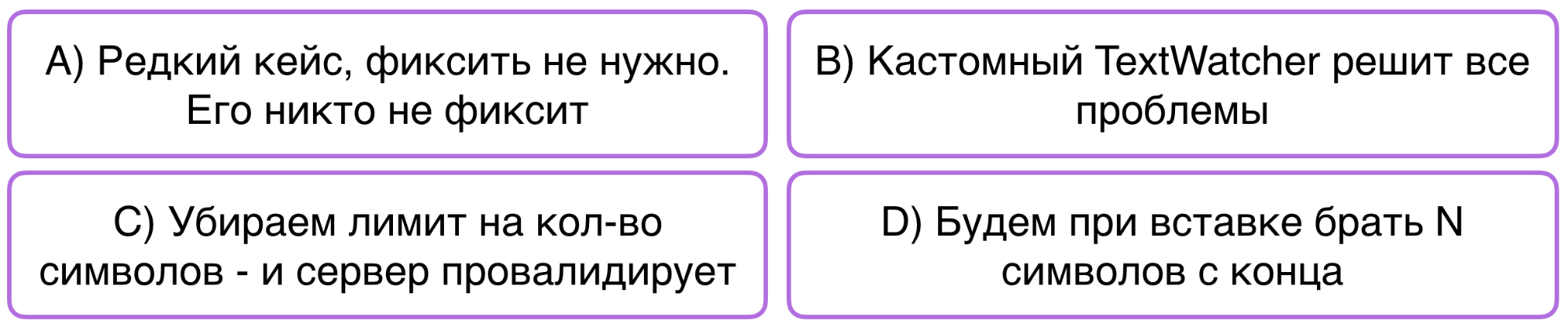 A) Редкий кейс, фиксить не нужно. Его никто не фиксит

B) Кастомный TextWatcher решит все проблемы

C) Убираем лимит на кол-во символов - и сервер провалидирует

D) Будем при вставке брать N символов с конца